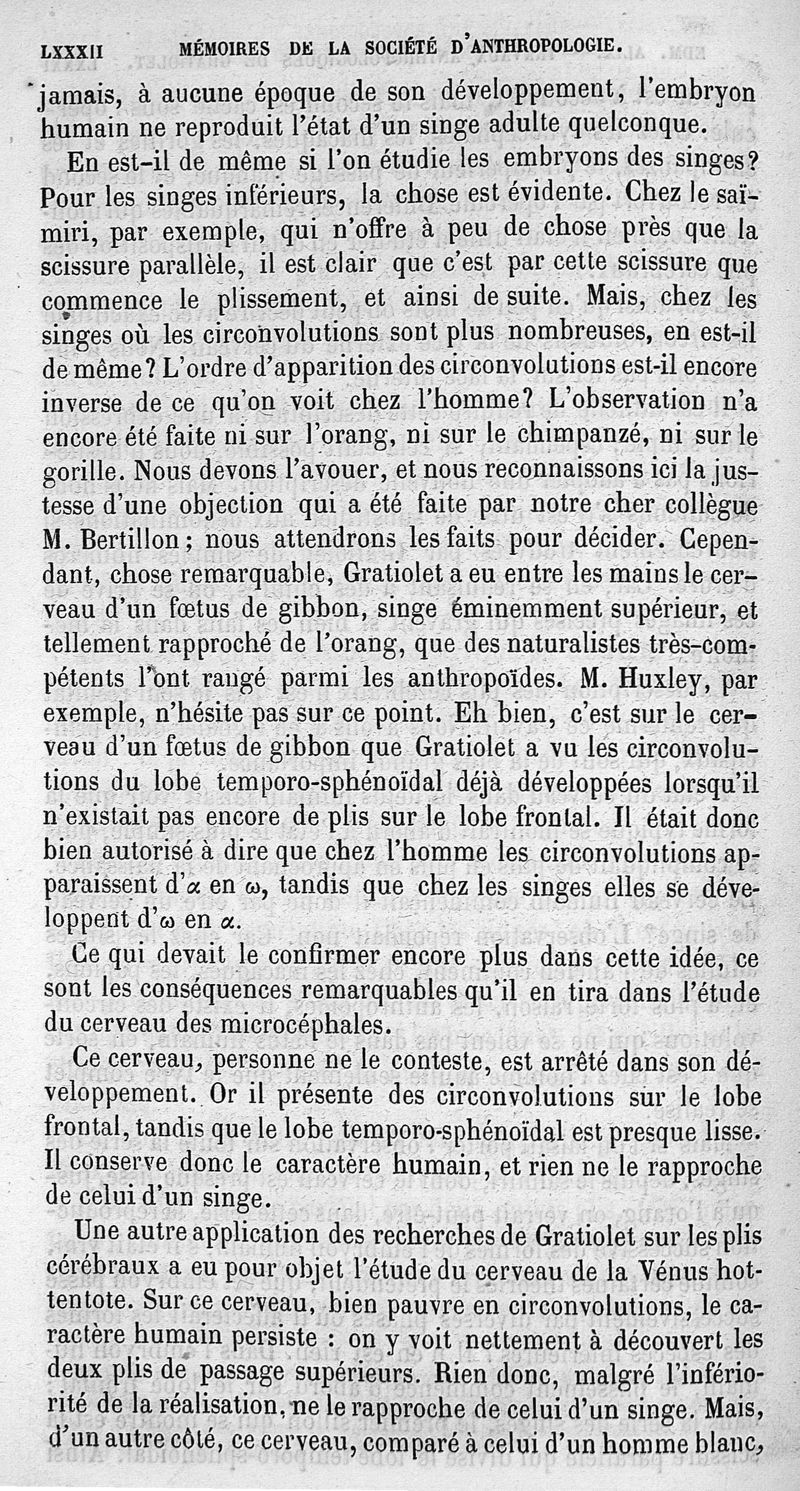 LXXXII MÉMOIRES DE LA SOCIÉTÉ D'ANTHROPOLOGIE.

jamais, à aucune époque de son développement, l'embryon humain ne reproduit l'état d'un singe adulte quelconque.

En est-il de même si l'on étudie les embryons des singes? Pour les singes inférieurs, la chose est évidente. Chez le saïmiri, par exemple, qui n'offre à peu de chose près que la scissure parallèle, il est clair que c'est par cette scissure que commence le plissement, et ainsi de suite. Mais, chez les singes où les circonvolutions sont plus nombreuses, en est-il de même? L'ordre d'apparition des circonvolutions est-il encore inverse de ce qu'on voit chez l'homme? L'observation n'a encore été faite ni sur l'orang, ni sur le chimpanzé, ni sur le gorille. Nous devons l'avouer, et nous reconnaissons ici la justesse d'une objection qui a été faite par notre cher collègue M. Bertillon; nous attendrons les faits pour décider. Cependant, chose remarquable, Gratiolet a eu entre les mains le cerveau d'un fœtus de gibbon, singe éminemment supérieur, et tellement rapproché de l'orang, que des naturalistes très-compétents l'ont rangé parmi les anthropoïdes. M. Huxley, par exemple, n'hésite pas sur ce point. Eh bien, c'est sur le cerveau d'un fœtus de gibbon que Gratiolet a vu les circonvolutions du lobe temporo-sphénoïdal déjà développées lorsqu'il n'existait pas encore de plis sur le lobe frontal. Il était donc bien autorisé à dire que chez l'homme les circonvolutions apparaissent d'$\alpha$ en $\omega$, tandis que chez les singes elles se développent d'$\omega$ en $\alpha$.

Ce qui devait le confirmer encore plus dans cette idée, ce sont les conséquences remarquables qu'il en tira dans l'étude du cerveau des microcéphales.

Ce cerveau, personne ne le conteste, est arrêté dans son développement. Or il présente des circonvolutions sur le lobe frontal, tandis que le lobe temporo-sphénoïdal est presque lisse. Il conserve donc le caractère humain, et rien ne le rapproche de celui d'un singe.

Une autre application des recherches de Gratiolet sur les plis cérébraux a eu pour objet l'étude du cerveau de la Vénus hottentote. Sur ce cerveau, bien pauvre en circonvolutions, le caractère humain persiste : on y voit nettement à découvert les deux plis de passage supérieurs. Rien donc, malgré l'infériorité de la réalisation, ne le rapproche de celui d'un singe. Mais, d'un autre côté, ce cerveau, comparé à celui d'un homme blanc,